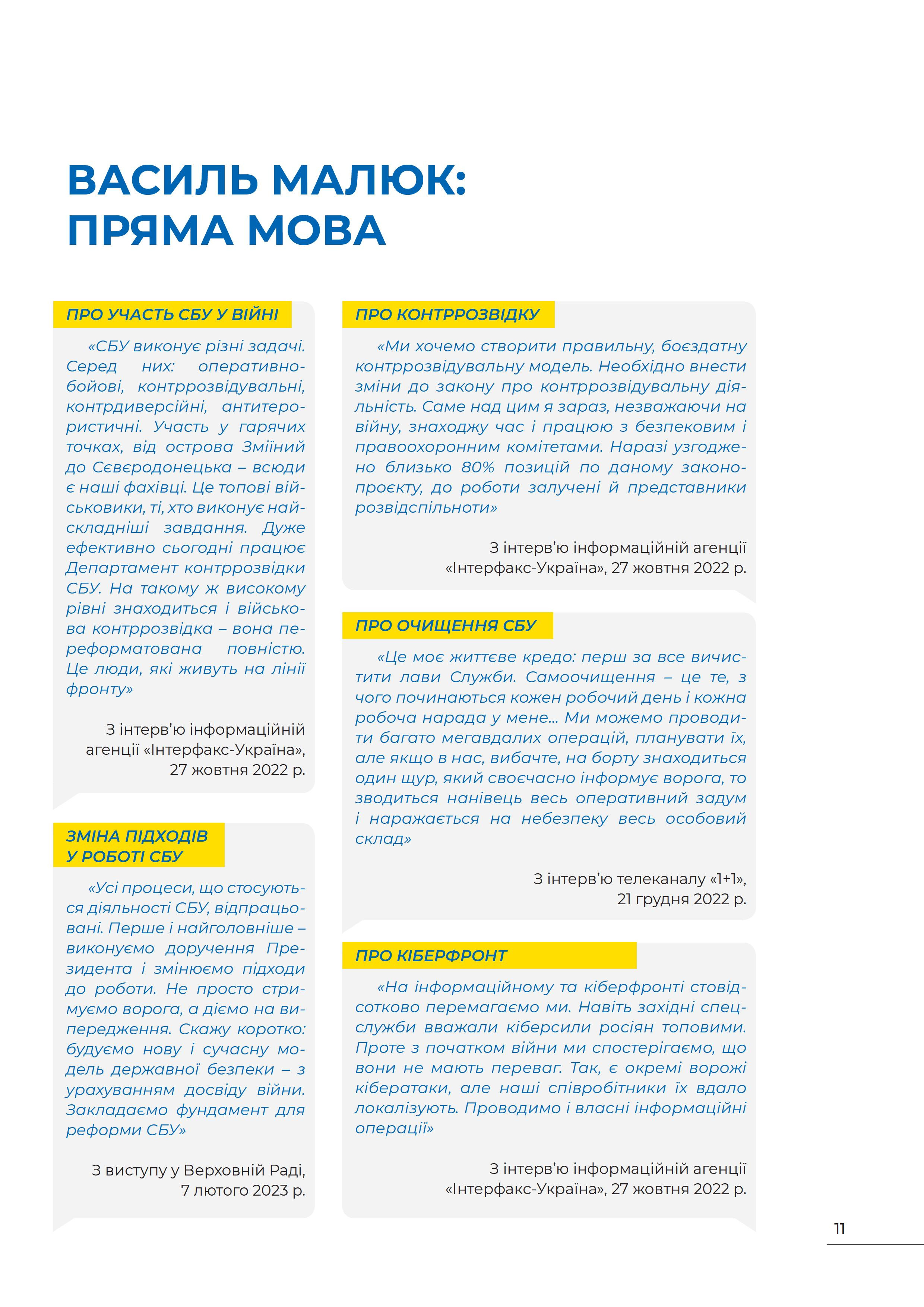 ВАСИЛЬ МАЛЮК: ПРЯМА МОВА

ПРО УЧАСТЬ СБУ У ВІЙНІ

«СБУ виконує різні задачі. Серед них: оперативно-бойові, контррозвідувальні, контрдиверсійні, антитерористичні. Участь у гарячих точках, від острова Зміїний до Сєвєродонецька – всюди є наші фахівці. Це топові військовики, ті, хто виконує найскладніші завдання. Дуже ефективно сьогодні працює Департамент контррозвідки СБУ. На такому ж високому рівні знаходиться і військова контррозвідка – вона переформатована повністю. Це люди, які живуть на лінії фронту»

З інтерв'ю інформаційній агенції «Інтерфакс-Україна», 27 жовтня 2022 р.

ЗМІНА ПІДХОДІВ У РОБОТІ СБУ

«Усі процеси, що стосуються діяльності СБУ, відпрацьовані. Перше і найголовніше – виконуємо доручення Президента і змінюємо підходи до роботи. Не просто стримуємо ворога, а діємо на випередження. Скажу коротко: будуємо нову і сучасну модель державної безпеки – з урахуванням досвіду війни. Закладаємо фундамент для реформи СБУ»

З виступу у Верховній Раді, 7 лютого 2023 р.

ПРО КОНТРРОЗВІДКУ

«Ми хочемо створити правильну, боєздатну контррозвідувальну модель. Необхідно внести зміни до закону про контррозвідувальну діяльність. Саме над цим я зараз, незважаючи на війну, знаходжу час і працюю з безпековим і правоохоронним комітетами. Наразі узгоджено близько 80% позицій по даному законопроєкту, до роботи залучені й представники розвідспільноти»

З інтерв'ю інформаційній агенції «Інтерфакс-Україна», 27 жовтня 2022 р.

ПРО ОЧИЩЕННЯ СБУ

«Це моє життєве кредо: перш за все вичистити лави Служби. Самоочищення – це те, з чого починаються кожен робочий день і кожна робоча нарада у мене… Ми можемо проводити багато мегавдалих операцій, планувати їх, але якщо в нас, вибачте, на борту знаходиться один щур, який своєчасно інформує ворога, то зводиться нанівець весь оперативний задум і наражається на небезпеку весь особовий склад»

З інтерв'ю телеканалу «1+1», 21 грудня 2022 р.

ПРО КІБЕРФРОНТ

«На інформаційному та кіберфронті стовідсотково перемагаємо ми. Навіть західні спецслужби вважали кіберсили росіян топовими. Проте з початком війни ми спостерігаємо, що вони не мають переваг. Так, є окремі ворожі кібератаки, але наші співробітники їх вдало локалізують. Проводимо і власні інформаційні операції»

З інтерв'ю інформаційній агенції «Інтерфакс-Україна», 27 жовтня 2022 р.

11